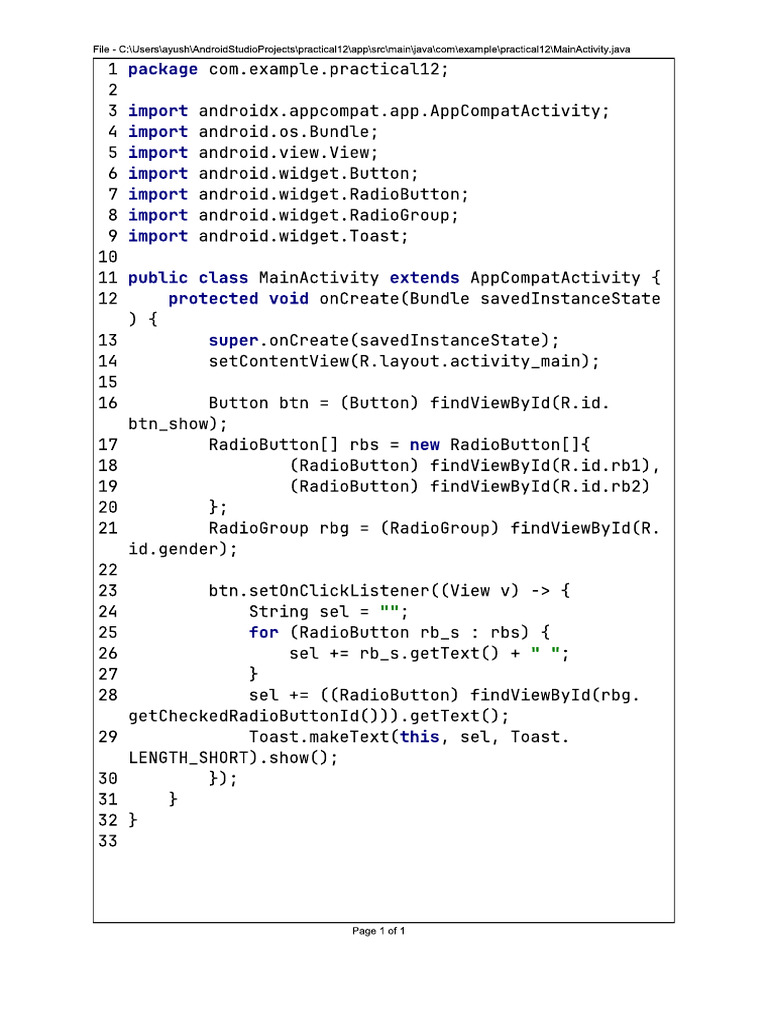 File - C:\Users\ayush\AndroidStudioProjects\practical12\app\src\main\java\com\example\practical12\MainActivity.java

1 package com.example.practical12;
2
3 import androidx.appcompat.app.AppCompatActivity;
4 import android.os.Bundle;
5 import android.view.View;
6 import android.widget.Button;
7 import android.widget.RadioButton;
8 import android.widget.RadioGroup;
9 import android.widget.Toast;
10
11 public class MainActivity extends AppCompatActivity {
12     protected void onCreate(Bundle savedInstanceState ) {
13         super.onCreate(savedInstanceState);
14         setContentView(R.layout.activity_main);
15
16         Button btn = (Button) findViewById(R.id.btn_show);
17         RadioButton[] rbs = new RadioButton[]{
18                 (RadioButton) findViewById(R.id.rb1),
19                 (RadioButton) findViewById(R.id.rb2)
20         };
21         RadioGroup rbg = (RadioGroup) findViewById(R.id.gender);
22
23         btn.setOnClickListener((View v) -> {
24             String sel = "";
25             for (RadioButton rb_s : rbs) {
26                 sel += rb_s.getText() + " ";
27             }
28             sel += ((RadioButton) findViewById(rbg.getCheckedRadioButtonId())).getText();
29             Toast.makeText(this, sel, Toast.LENGTH_SHORT).show();
30         });
31     }
32 }
33

Page 1 of 1